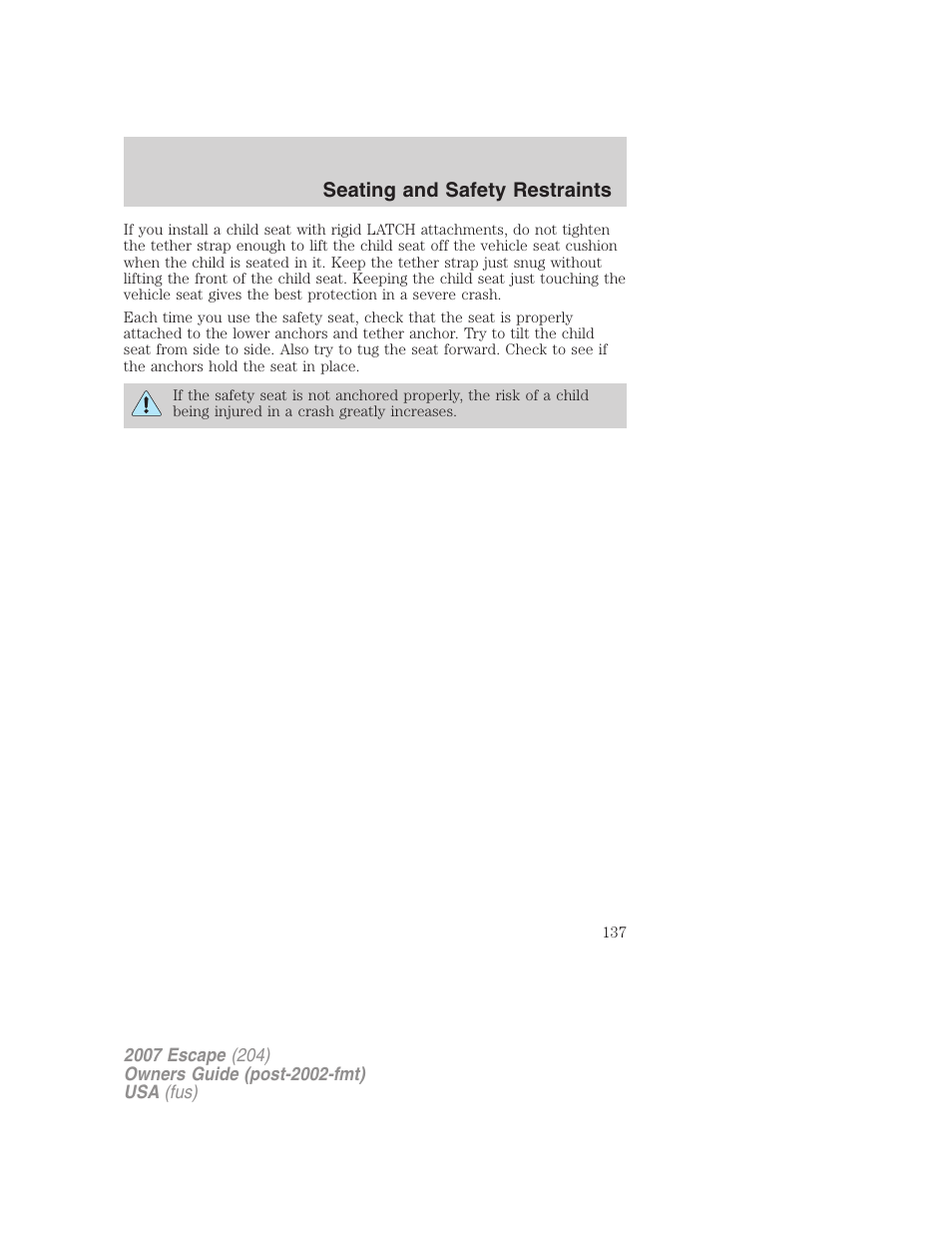 Seating and Safety Restraints

If you install a child seat with rigid LATCH attachments, do not tighten the tether strap enough to lift the child seat off the vehicle seat cushion when the child is seated in it. Keep the tether strap just snug without lifting the front of the child seat. Keeping the child seat just touching the vehicle seat gives the best protection in a severe crash.

Each time you use the safety seat, check that the seat is properly attached to the lower anchors and tether anchor. Try to tilt the child seat from side to side. Also try to tug the seat forward. Check to see if the anchors hold the seat in place.

If the safety seat is not anchored properly, the risk of a child being injured in a crash greatly increases.

137

2007 Escape (204)
Owners Guide (post-2002-fmt)
USA (fus)